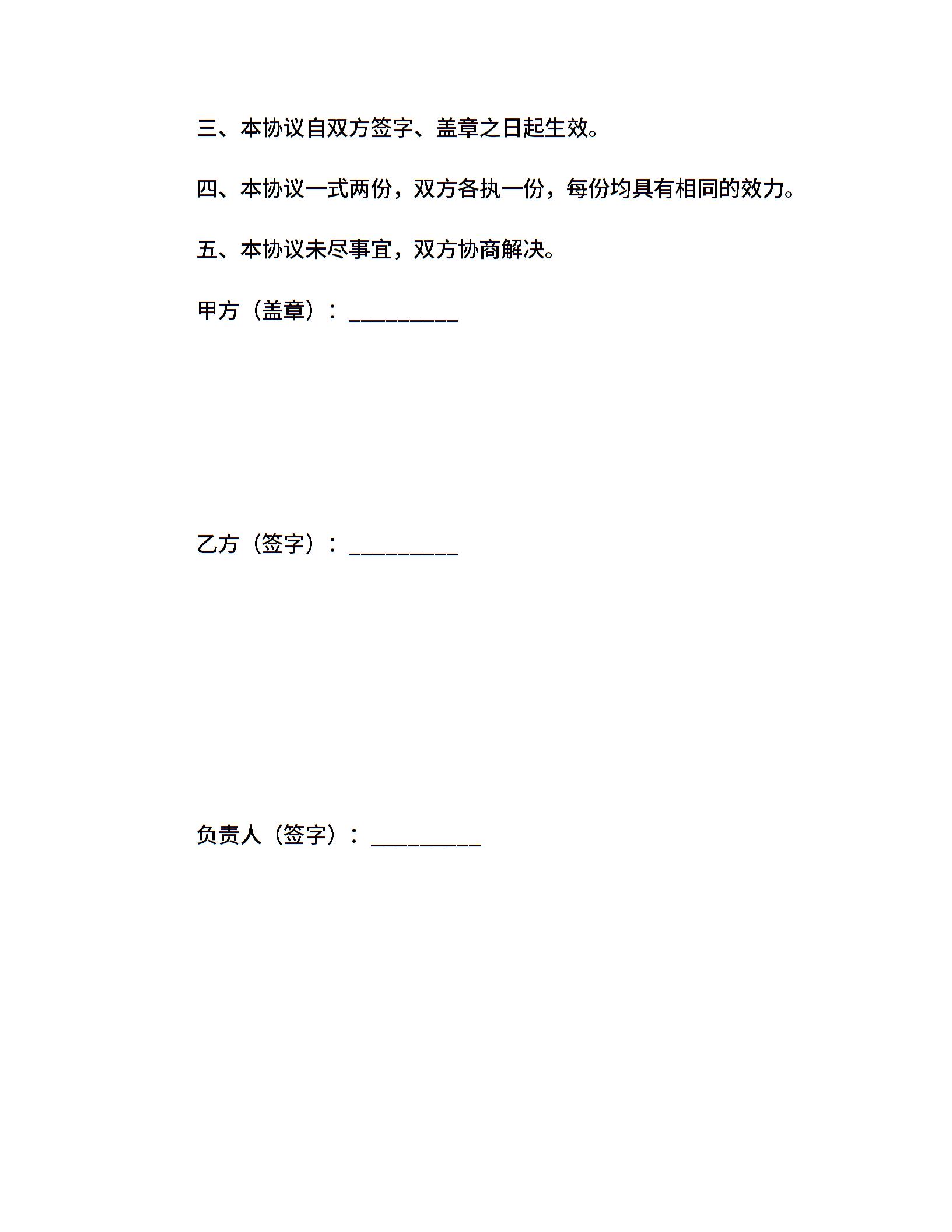 三、本协议自双方签字、盖章之日起生效。

四、本协议一式两份，双方各执一份，每份均具有相同的效力。

五、本协议未尽事宜，双方协商解决。

甲方（盖章）：__________

乙方（签字）：__________

负责人（签字）：__________